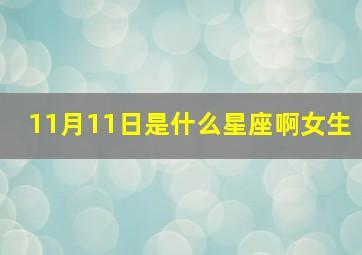 11月11日是什么星座啊女生